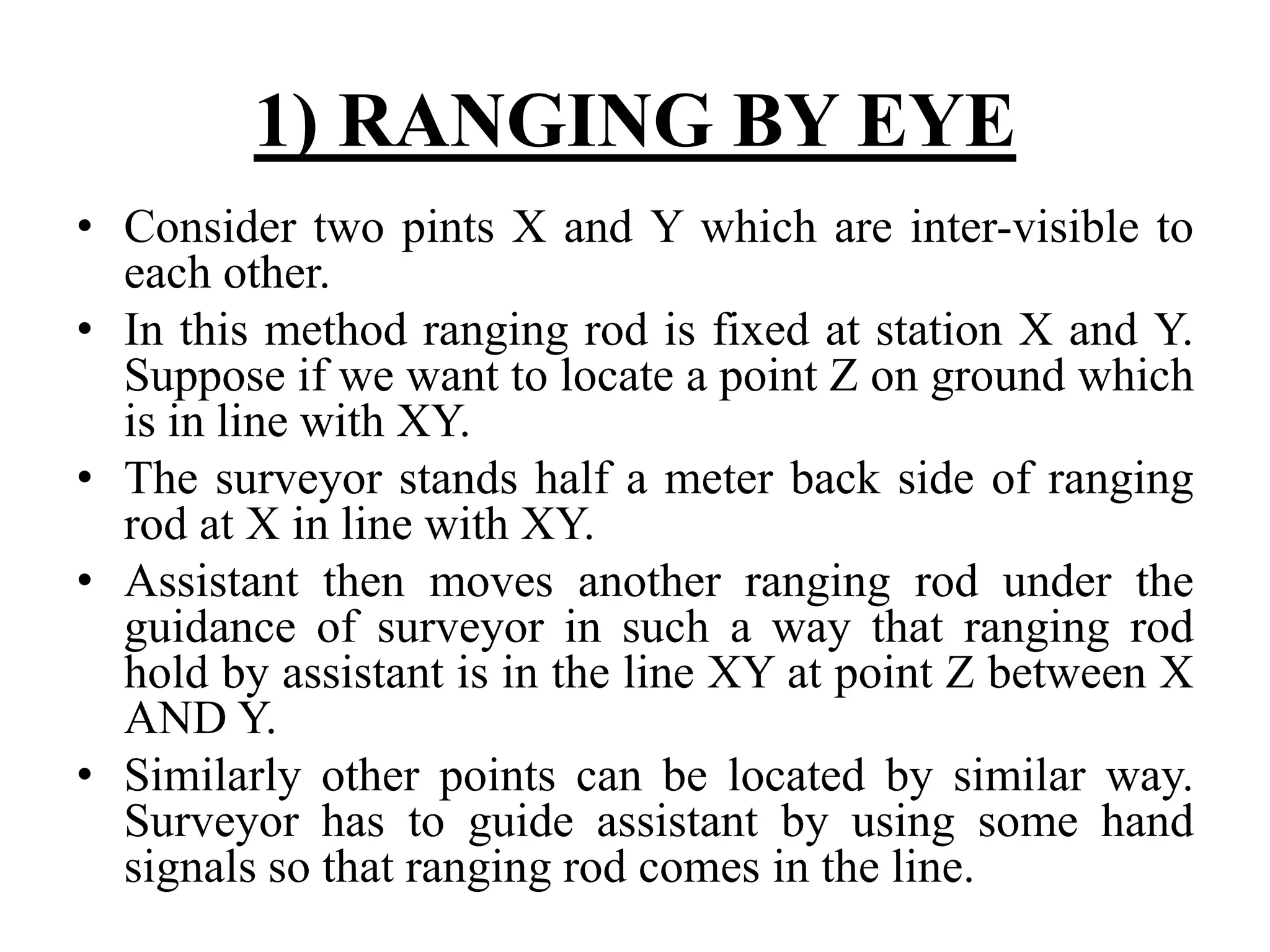 1) RANGING BY EYE

• Consider two pints X and Y which are inter-visible to each other.
• In this method ranging rod is fixed at station X and Y. Suppose if we want to locate a point Z on ground which is in line with XY.
• The surveyor stands half a meter back side of ranging rod at X in line with XY.
• Assistant then moves another ranging rod under the guidance of surveyor in such a way that ranging rod hold by assistant is in the line XY at point Z between X AND Y.
• Similarly other points can be located by similar way. Surveyor has to guide assistant by using some hand signals so that ranging rod comes in the line.